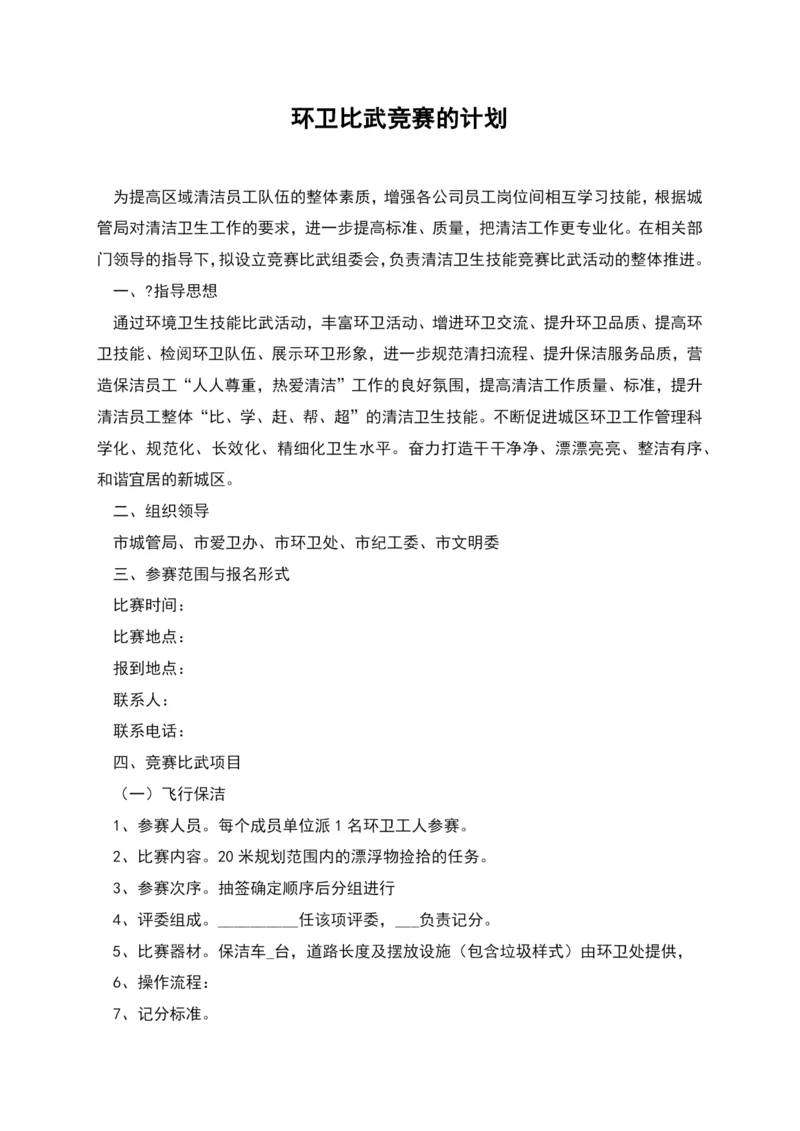 环卫比武竞赛的计划

为提高区域清洁员工队伍的整体素质，增强各公司员工岗位间相互学习技能，根据城管局对清洁卫生工作的要求，进一步提高标准、质量，把清洁工作更专业化。在相关部门领导的指导下，拟设立竞赛比武组委会，负责清洁卫生技能竞赛比武活动的整体推进。

一、?指导思想

通过环境卫生技能比武活动，丰富环卫活动、增进环卫交流、提升环卫品质、提高环卫技能、检阅环卫队伍、展示环卫形象，进一步规范清扫流程、提升保洁服务品质，营造保洁员工“人人尊重，热爱清洁”工作的良好氛围，提高清洁工作质量、标准，提升清洁员工整体“比、学、赶、帮、超”的清洁卫生技能。不断促进城区环卫工作管理科学化、规范化、长效化、精细化卫生水平。奋力打造干干净净、漂漂亮亮、整洁有序、和谐宜居的新城区。

二、组织领导

市城管局、市爱卫办、市环卫处、市纪工委、市文明委

三、参赛范围与报名形式

比赛时间：

比赛地点：

报到地点：

联系人：

联系电话：

四、竞赛比武项目

（一）飞行保洁

1、参赛人员。每个成员单位派 1 名环卫工人参赛。

2、比赛内容。20 米规划范围内的漂浮物捡拾的任务。

3、参赛次序。抽签确定顺序后分组进行

4、评委组成。__________任该项评委，___负责记分。

5、比赛器材。保洁车_台，道路长度及摆放设施（包含垃圾样式）由环卫处提供，

6、操作流程：

7、记分标准。